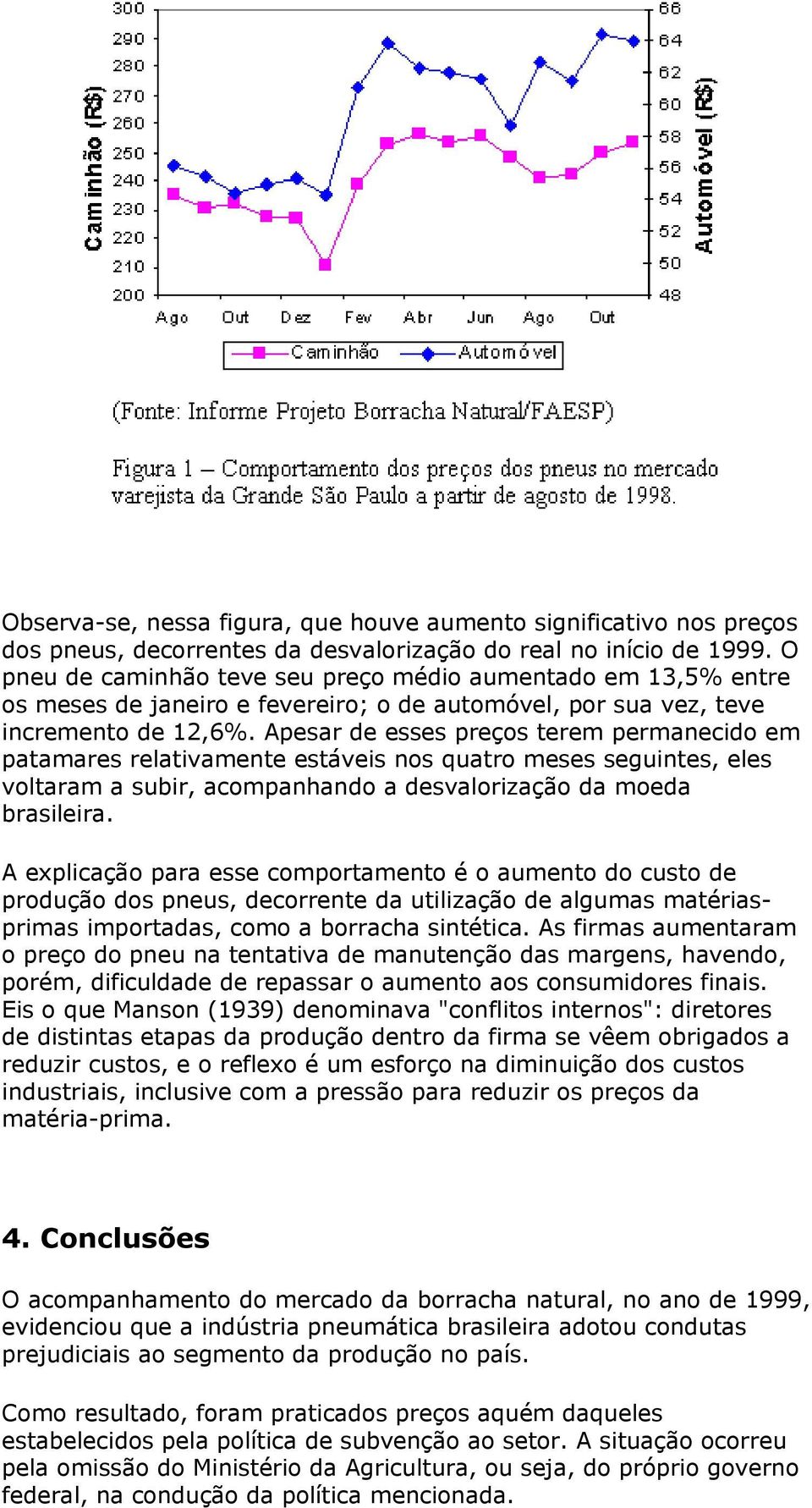 Caminhão (R$)

300
290
280
270
260
250
240
230
220
210
200

66
64
62
60
58
56
54
52
50
48

Automóvel (R$)

Ago Out Dez Fev Abr Jun Ago Out

Caminhão Automóvel

(Fonte: Informe Projeto Borracha Natural/FAESP)

Figura 1 – Comportamento dos preços dos pneus no mercado varejista da Grande São Paulo a partir de agosto de 1998.

Observa-se, nessa figura, que houve aumento significativo nos preços dos pneus, decorrentes da desvalorização do real no início de 1999. O pneu de caminhão teve seu preço médio aumentado em 13,5% entre os meses de janeiro e fevereiro; o de automóvel, por sua vez, teve incremento de 12,6%. Apesar de esses preços terem permanecido em patamares relativamente estáveis nos quatro meses seguintes, eles voltaram a subir, acompanhando a desvalorização da moeda brasileira.

A explicação para esse comportamento é o aumento do custo de produção dos pneus, decorrente da utilização de algumas matérias-primas importadas, como a borracha sintética. As firmas aumentaram o preço do pneu na tentativa de manutenção das margens, havendo, porém, dificuldade de repassar o aumento aos consumidores finais. Eis o que Manson (1939) denominava "conflitos internos": diretores de distintas etapas da produção dentro da firma se vêem obrigados a reduzir custos, e o reflexo é um esforço na diminuição dos custos industriais, inclusive com a pressão para reduzir os preços da matéria-prima.

4. Conclusões

O acompanhamento do mercado da borracha natural, no ano de 1999, evidenciou que a indústria pneumática brasileira adotou condutas prejudiciais ao segmento da produção no país.

Como resultado, foram praticados preços aquém daqueles estabelecidos pela política de subvenção ao setor. A situação ocorreu pela omissão do Ministério da Agricultura, ou seja, do próprio governo federal, na condução da política mencionada.